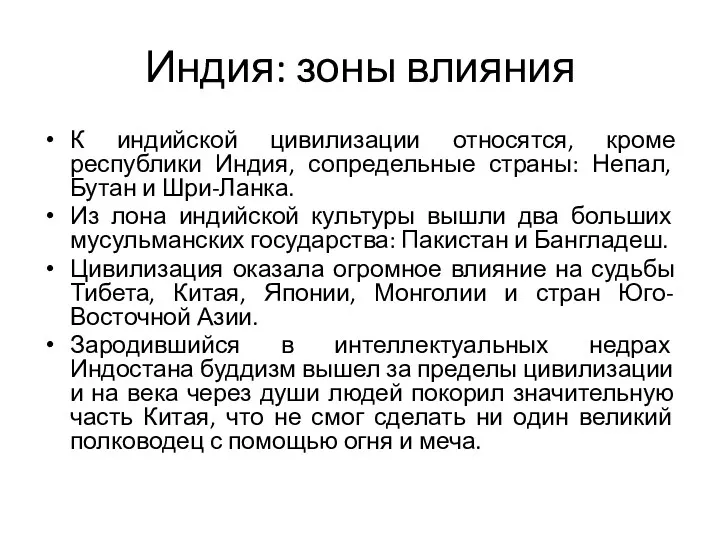 Индия: зоны влияния

• К индийской цивилизации относятся, кроме республики Индия, сопредельные страны: Непал, Бутан и Шри-Ланка.
• Из лона индийской культуры вышли два больших мусульманских государства: Пакистан и Бангладеш.
• Цивилизация оказала огромное влияние на судьбы Тибета, Китая, Японии, Монголии и стран Юго-Восточной Азии.
• Зародившийся в интеллектуальных недрах Индостана буддизм вышел за пределы цивилизации и на века через души людей покорил значительную часть Китая, что не смог сделать ни один великий полководец с помощью огня и меча.